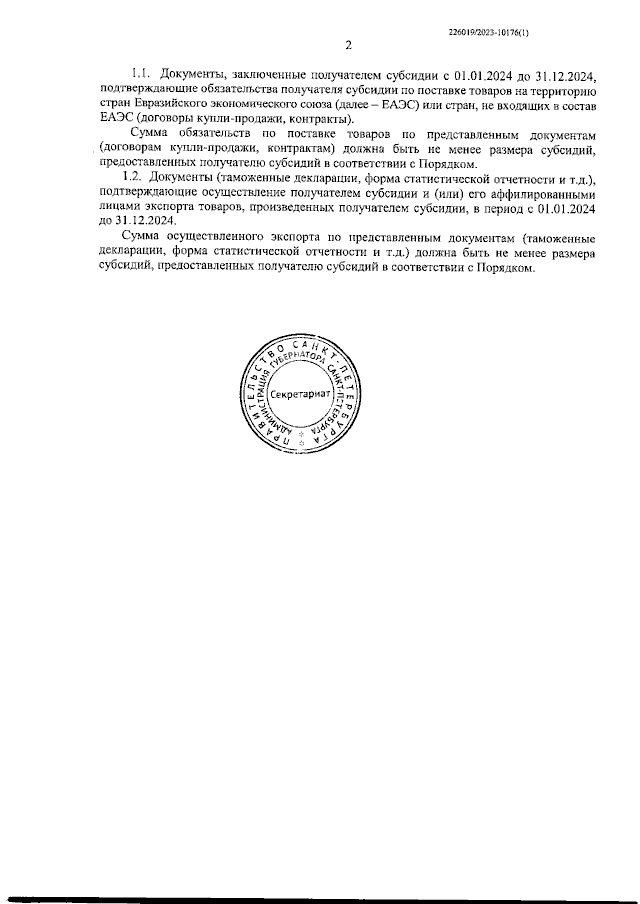 226019/2023-10176(1)

2

1.1. Документы, заключенные получателем субсидии с 01.01.2024 до 31.12.2024, подтверждающие обязательства получателя субсидии по поставке товаров на территорию стран Евразийского экономического союза (далее – ЕАЭС) или стран, не входящих в состав ЕАЭС (договоры купли-продажи, контракты).

Сумма обязательств по поставке товаров по представленным документам (договорам купли-продажи, контрактам) должна быть не менее размера субсидий, предоставленных получателю субсидий в соответствии с Порядком.

1.2. Документы (таможенные декларации, форма статистической отчетности и т.д.), подтверждающие осуществление получателем субсидии и (или) его аффилированными лицами экспорта товаров, произведенных получателем субсидии, в период с 01.01.2024 до 31.12.2024.

Сумма осуществленного экспорта по представленным документам (таможенные декларации, форма статистической отчетности и т.д.) должна быть не менее размера субсидий, предоставленных получателю субсидий в соответствии с Порядком.

ПРАВИТЕЛЬСТВО САНКТ-ПЕТЕРБУРГА АДМИНИСТРАЦИЯ ГУБЕРНАТОРА САНКТ-ПЕТЕРБУРГА Секретариат